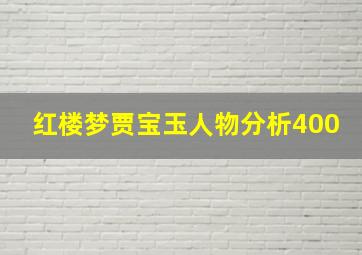 红楼梦贾宝玉人物分析400